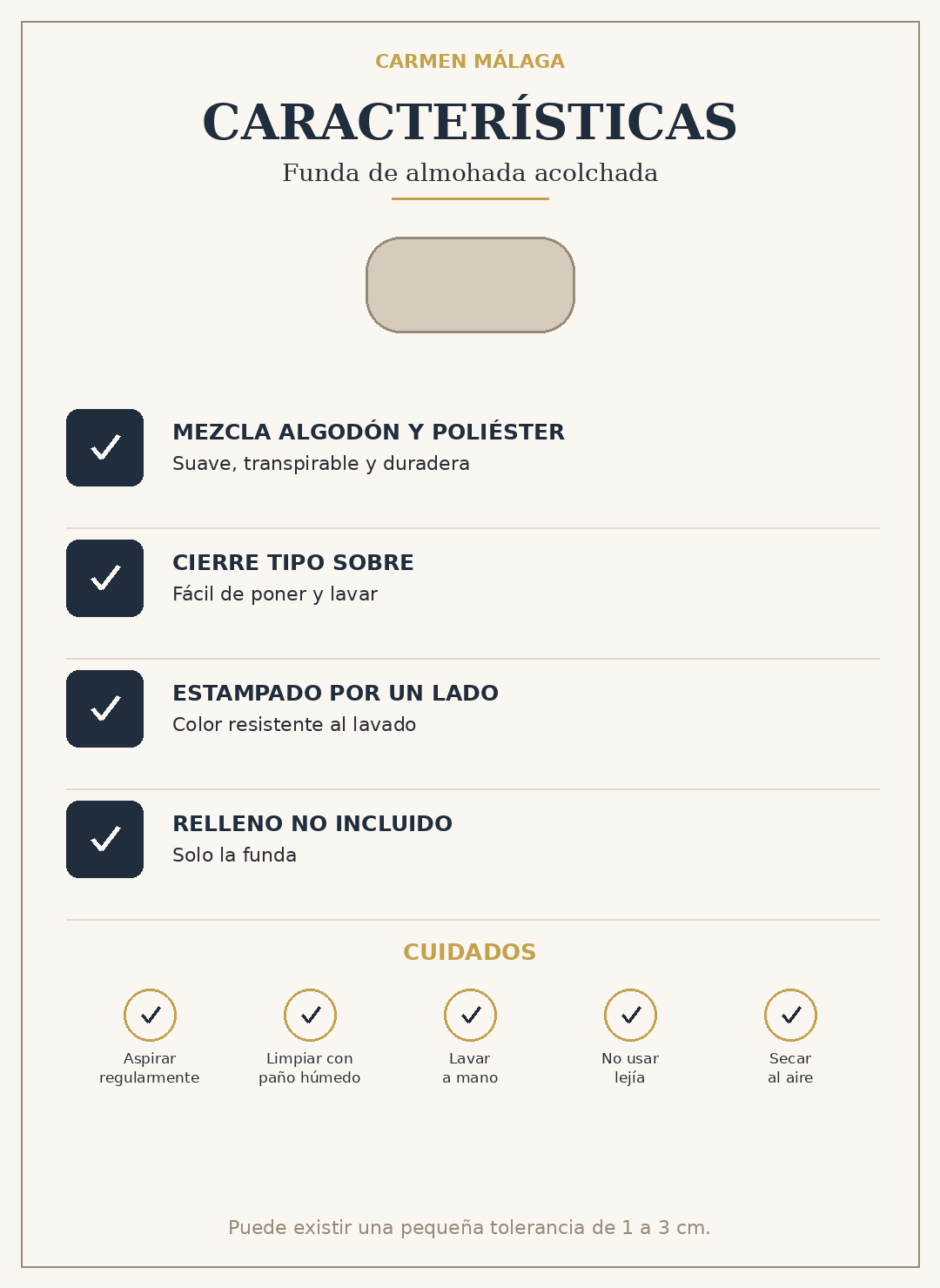 CARMEN MÁLAGA

CARACTERÍSTICAS

Funda de almohada acolchada

MEZCLA ALGODÓN Y POLIÉSTER
Suave, transpirable y duradera

CIERRE TIPO SOBRE
Fácil de poner y lavar

ESTAMPADO POR UN LADO
Color resistente al lavado

RELLENO NO INCLUIDO
Solo la funda

CUIDADOS

Aspirar regularmente

Limpiar con paño húmedo

Lavar a mano

No usar lejía

Secar al aire

Puede existir una pequeña tolerancia de 1 a 3 cm.